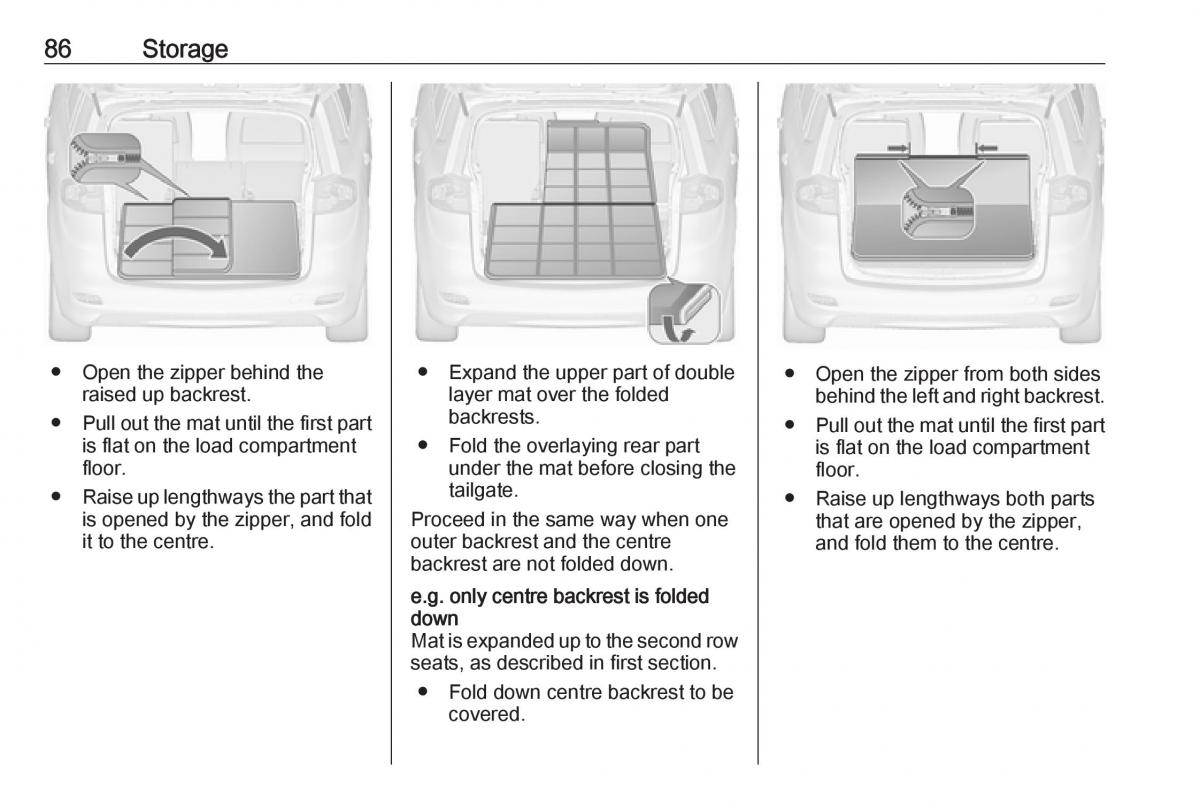 86 Storage

● Open the zipper behind the raised up backrest.
● Pull out the mat until the first part is flat on the load compartment floor.
● Raise up lengthways the part that is opened by the zipper, and fold it to the centre.

● Expand the upper part of double layer mat over the folded backrests.
● Fold the overlaying rear part under the mat before closing the tailgate.

Proceed in the same way when one outer backrest and the centre backrest are not folded down.

e.g. only centre backrest is folded down
Mat is expanded up to the second row seats, as described in first section.
● Fold down centre backrest to be covered.

● Open the zipper from both sides behind the left and right backrest.
● Pull out the mat until the first part is flat on the load compartment floor.
● Raise up lengthways both parts that are opened by the zipper, and fold them to the centre.